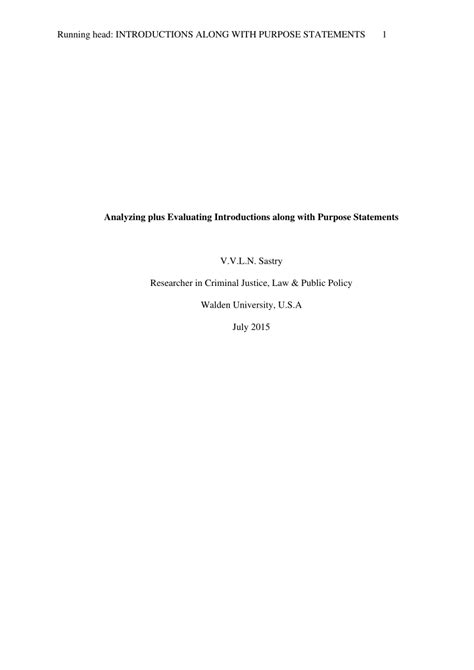 Running head: INTRODUCTIONS ALONG WITH PURPOSE STATEMENTS 1

Analyzing plus Evaluating Introductions along with Purpose Statements

V.V.L.N. Sastry

Researcher in Criminal Justice, Law & Public Policy

Walden University, U.S.A

July 2015